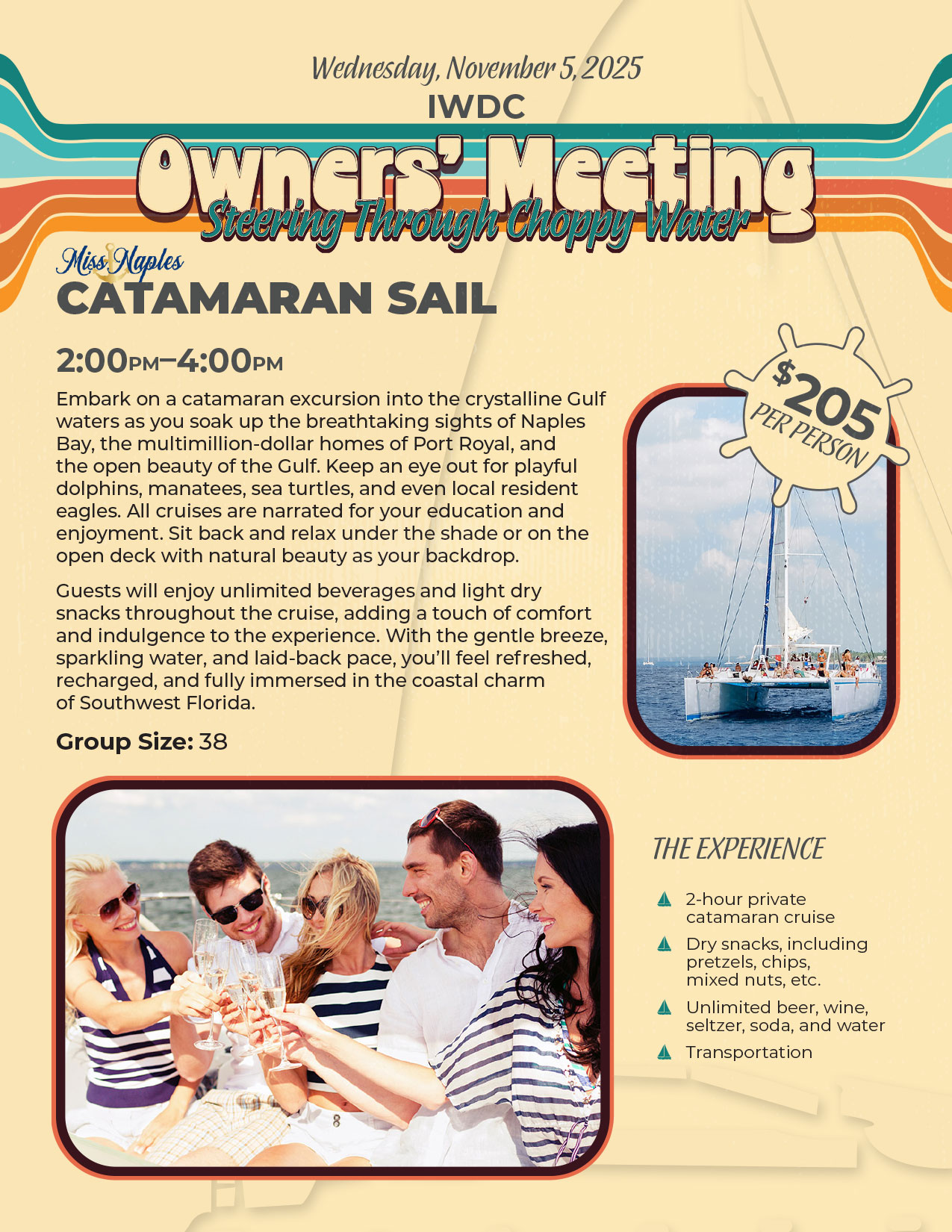 Wednesday, November 5, 2025
IWDC
Owners' Meeting
Steering Through Choppy Water

Miss Naples
CATAMARAN SAIL

2:00PM–4:00PM

Embark on a catamaran excursion into the crystalline Gulf waters as you soak up the breathtaking sights of Naples Bay, the multimillion-dollar homes of Port Royal, and the open beauty of the Gulf. Keep an eye out for playful dolphins, manatees, sea turtles, and even local resident eagles. All cruises are narrated for your education and enjoyment. Sit back and relax under the shade or on the open deck with natural beauty as your backdrop.

Guests will enjoy unlimited beverages and light dry snacks throughout the cruise, adding a touch of comfort and indulgence to the experience. With the gentle breeze, sparkling water, and laid-back pace, you'll feel refreshed, recharged, and fully immersed in the coastal charm of Southwest Florida.

Group Size: 38

$205
PER PERSON

THE EXPERIENCE

2-hour private catamaran cruise

Dry snacks, including pretzels, chips, mixed nuts, etc.

Unlimited beer, wine, seltzer, soda, and water

Transportation